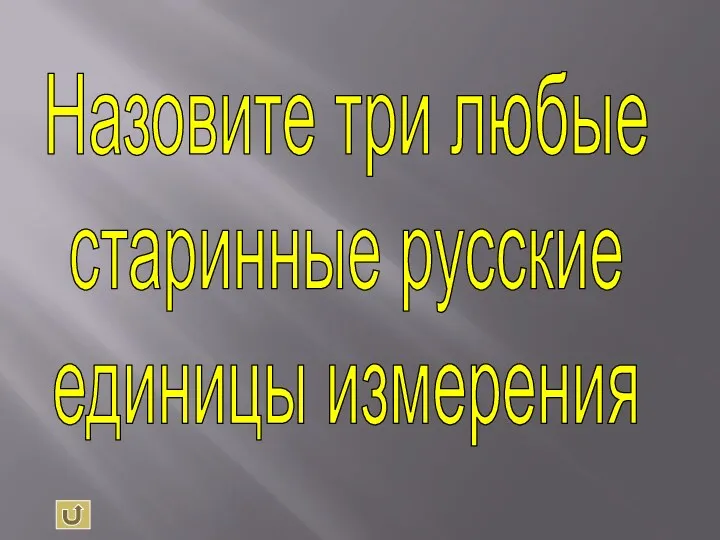 Назовите три любые старинные русские единицы измерения